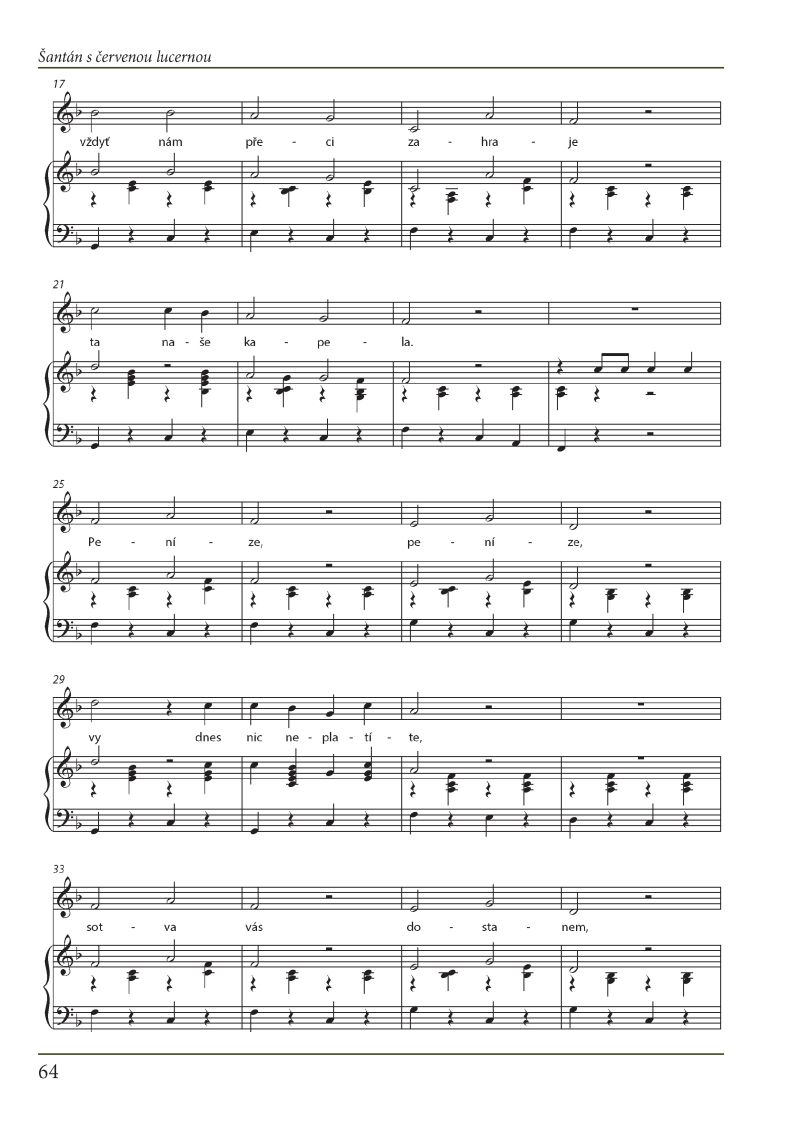 Šantán s červenou lucernou

17

vždyť nám pře - ci za - hra - je

21

ta na - še ka - pe - la.

25

Pe - ní - ze, pe - ní - ze,

29

vy dnes nic ne - pla - tí - te,

33

sot - va vás do - sta - nem,

64